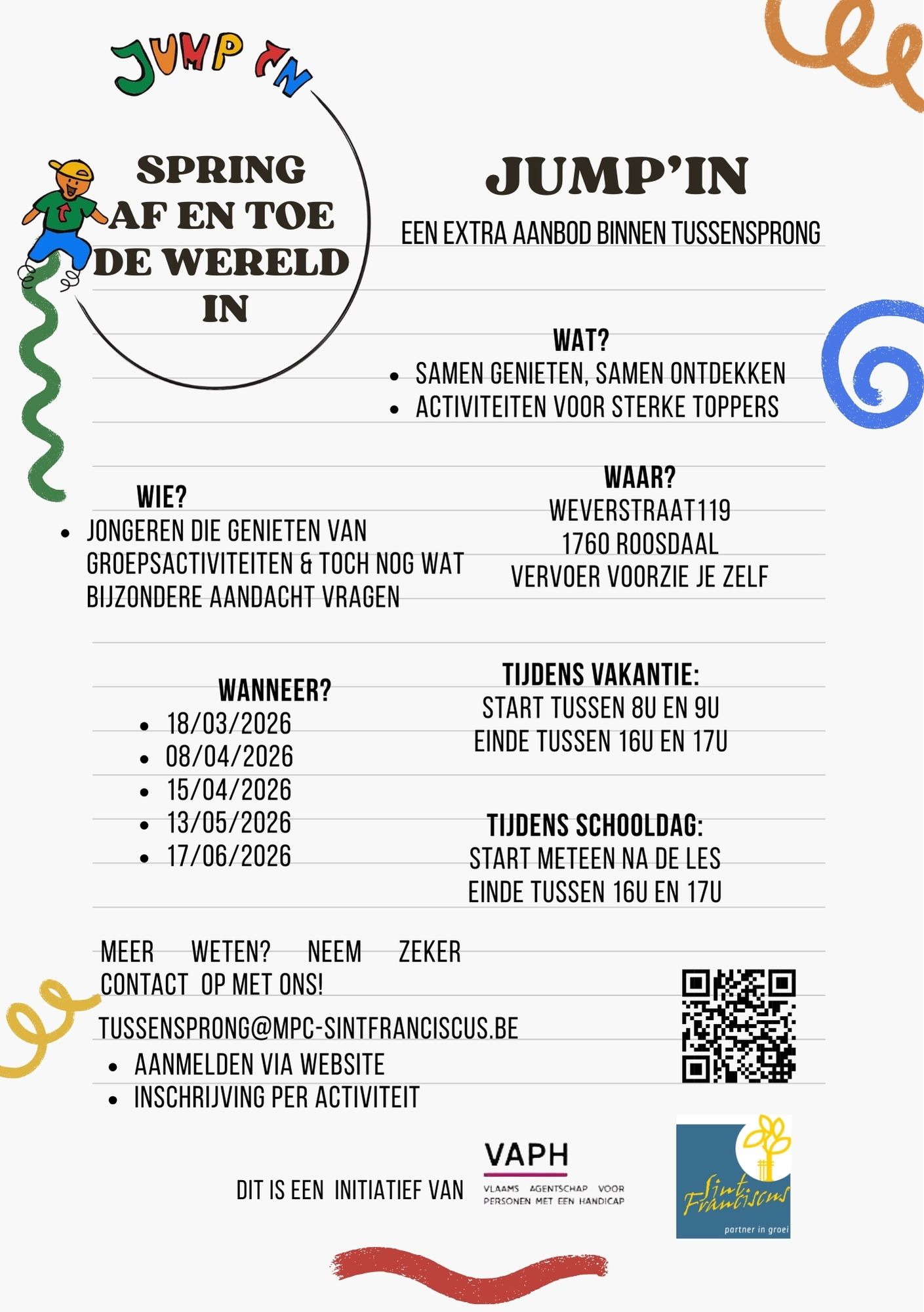 JUMP IN

SPRING AF EN TOE DE WERELD IN

JUMP'IN

EEN EXTRA AANBOD BINNEN TUSSENSPRONG

WAT?
- SAMEN GENIETEN, SAMEN ONTDEKKEN
- ACTIVITEITEN VOOR STERKE TOPPERS

WIE?
- JONGEREN DIE GENIETEN VAN GROEPSACTIVITEITEN & TOCH NOG WAT BIJZONDERE AANDACHT VRAGEN

WAAR?
WEVERSTRAAT119
1760 ROOSDAAL
VERVOER VOORZIE JE ZELF

WANNEER?
- 18/03/2026
- 08/04/2026
- 15/04/2026
- 13/05/2026
- 17/06/2026

TIJDENS VAKANTIE:
START TUSSEN 8U EN 9U
EINDE TUSSEN 16U EN 17U

TIJDENS SCHOOLDAG:
START METEEN NA DE LES
EINDE TUSSEN 16U EN 17U

MEER WETEN? NEEM ZEKER CONTACT OP MET ONS!

TUSSENSPRONG@MPC-SINTFRANCISCUS.BE
- AANMELDEN VIA WEBSITE
- INSCHRIJVING PER ACTIVITEIT

DIT IS EEN INITIATIEF VAN

VAPH
VLAAMS AGENTSCHAP VOOR PERSONEN MET EEN HANDICAP

Sint Franciscus
partner in groei